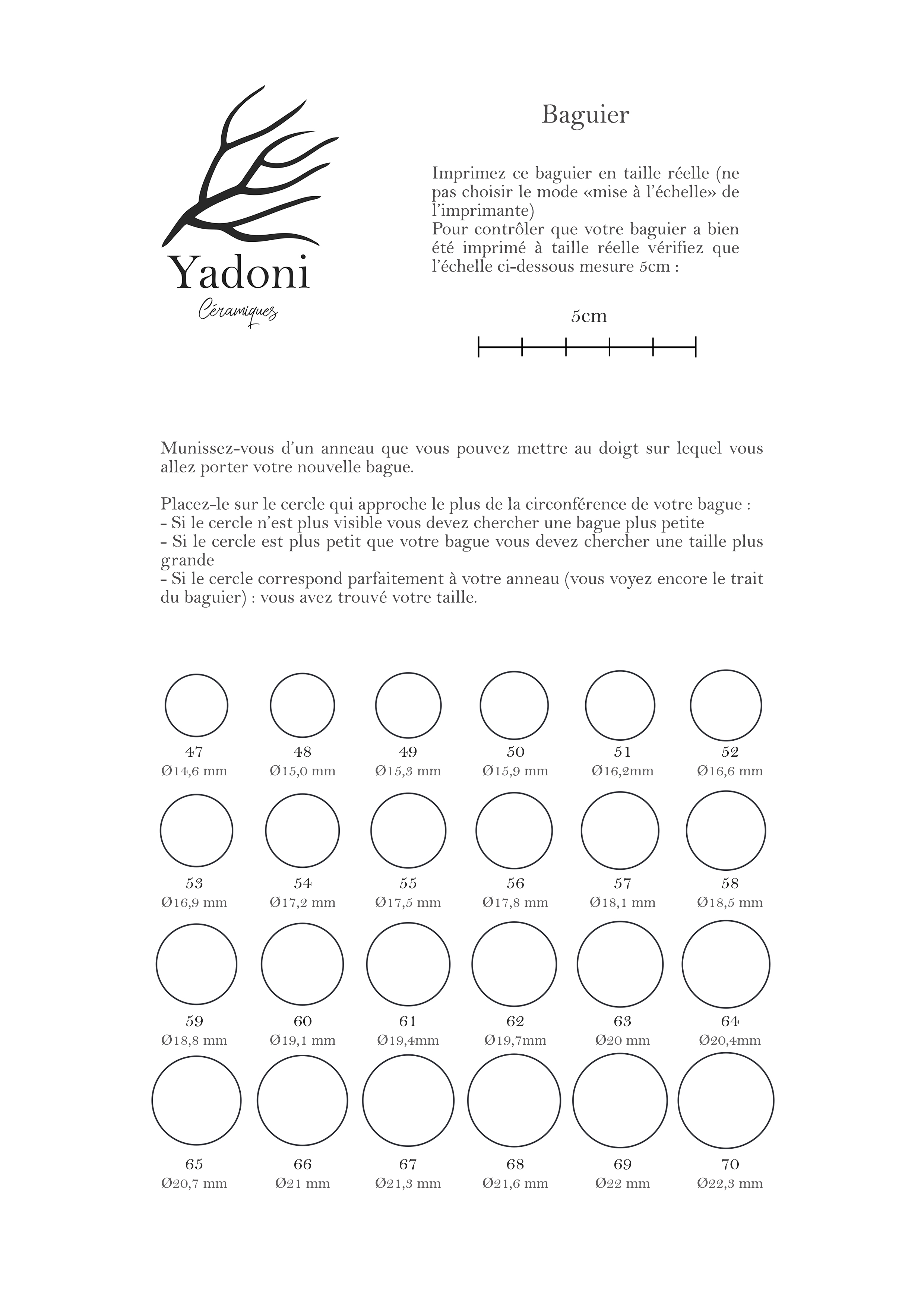 Yadoni
Céramiques

Baguier

Imprimez ce baguier en taille réelle (ne pas choisir le mode «mise à l'échelle» de l'imprimante)
Pour contrôler que votre baguier a bien été imprimé à taille réelle vérifiez que l'échelle ci-dessous mesure 5cm :

5cm

Munissez-vous d'un anneau que vous pouvez mettre au doigt sur lequel vous allez porter votre nouvelle bague.

Placez-le sur le cercle qui approche le plus de la circonférence de votre bague :
- Si le cercle n'est plus visible vous devez chercher une bague plus petite
- Si le cercle est plus petit que votre bague vous devez chercher une taille plus grande
- Si le cercle correspond parfaitement à votre anneau (vous voyez encore le trait du baguier) : vous avez trouvé votre taille.

47
Ø14,6 mm
48
Ø15,0 mm
49
Ø15,3 mm
50
Ø15,9 mm
51
Ø16,2mm
52
Ø16,6 mm

53
Ø16,9 mm
54
Ø17,2 mm
55
Ø17,5 mm
56
Ø17,8 mm
57
Ø18,1 mm
58
Ø18,5 mm

59
Ø18,8 mm
60
Ø19,1 mm
61
Ø19,4mm
62
Ø19,7mm
63
Ø20 mm
64
Ø20,4mm

65
Ø20,7 mm
66
Ø21 mm
67
Ø21,3 mm
68
Ø21,6 mm
69
Ø22 mm
70
Ø22,3 mm